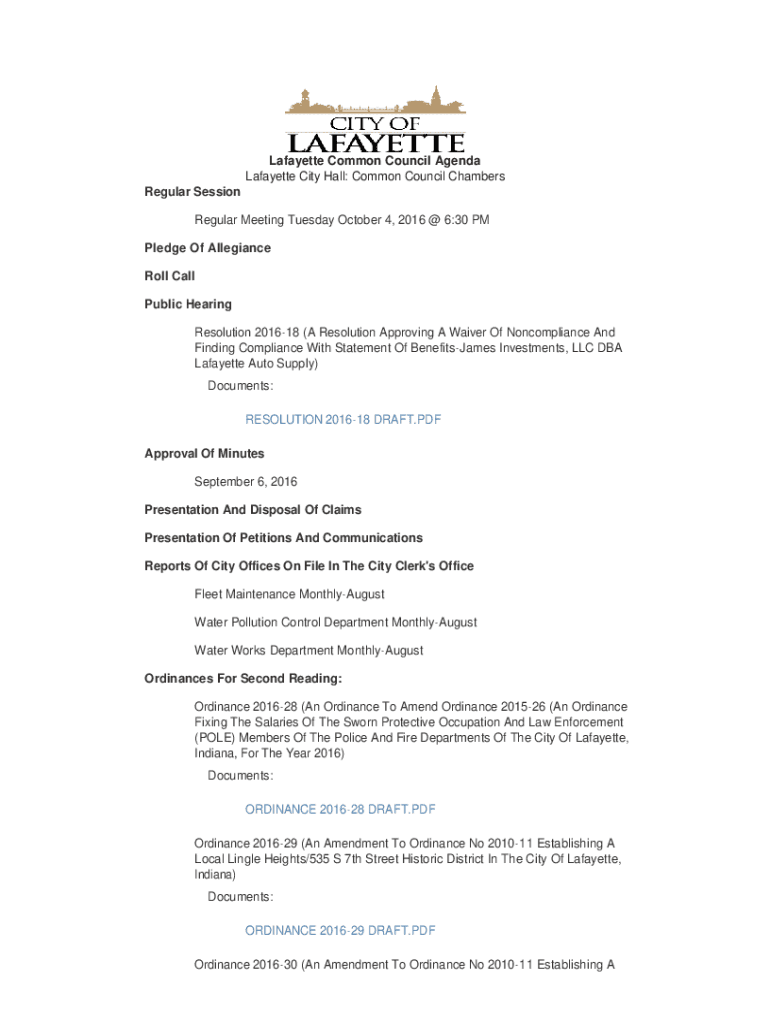 CITY OF
LAFAYETTE

Lafayette Common Council Agenda
Lafayette City Hall: Common Council Chambers

Regular Session

Regular Meeting Tuesday October 4, 2016 @ 6:30 PM

Pledge Of Allegiance

Roll Call

Public Hearing

Resolution 2016-18 (A Resolution Approving A Waiver Of Noncompliance And Finding Compliance With Statement Of Benefits-James Investments, LLC DBA Lafayette Auto Supply)

Documents:

RESOLUTION 2016-18 DRAFT.PDF

Approval Of Minutes

September 6, 2016

Presentation And Disposal Of Claims

Presentation Of Petitions And Communications

Reports Of City Offices On File In The City Clerk's Office

Fleet Maintenance Monthly-August

Water Pollution Control Department Monthly-August

Water Works Department Monthly-August

Ordinances For Second Reading:

Ordinance 2016-28 (An Ordinance To Amend Ordinance 2015-26 (An Ordinance Fixing The Salaries Of The Sworn Protective Occupation And Law Enforcement (POLE) Members Of The Police And Fire Departments Of The City Of Lafayette, Indiana, For The Year 2016)

Documents:

ORDINANCE 2016-28 DRAFT.PDF

Ordinance 2016-29 (An Amendment To Ordinance No 2010-11 Establishing A Local Lingle Heights/535 S 7th Street Historic District In The City Of Lafayette, Indiana)

Documents:

ORDINANCE 2016-29 DRAFT.PDF

Ordinance 2016-30 (An Amendment To Ordinance No 2010-11 Establishing A